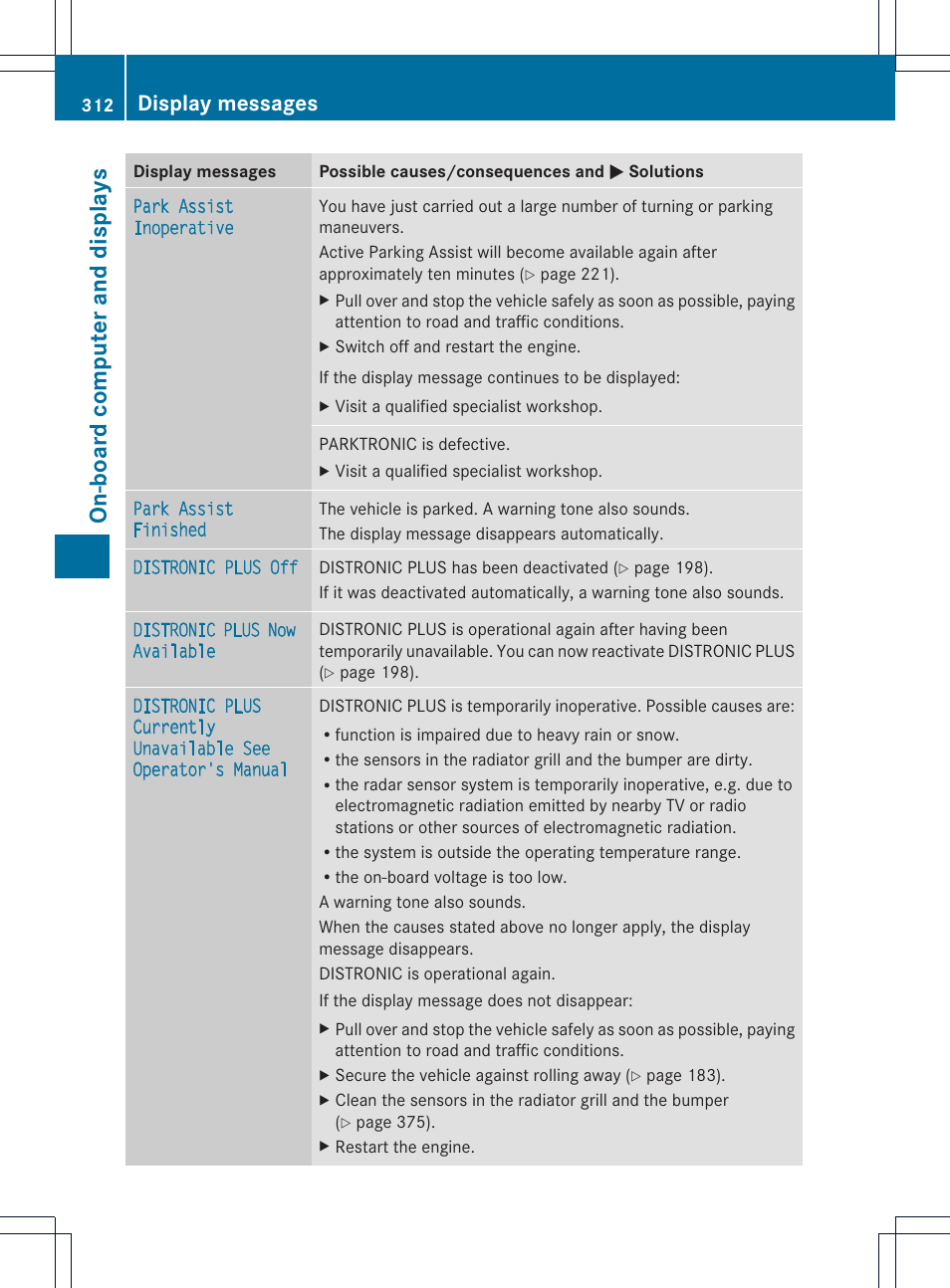 312 Display messages

On-board computer and displays

| Display messages | Possible causes/consequences and ▶ Solutions |
|---|---|
| Park Assist Inoperative | You have just carried out a large number of turning or parking maneuvers. Active Parking Assist will become available again after approximately ten minutes (▷ page 221). ▶ Pull over and stop the vehicle safely as soon as possible, paying attention to road and traffic conditions. ▶ Switch off and restart the engine. If the display message continues to be displayed: ▶ Visit a qualified specialist workshop. |
| | PARKTRONIC is defective. ▶ Visit a qualified specialist workshop. |
| Park Assist Finished | The vehicle is parked. A warning tone also sounds. The display message disappears automatically. |
| DISTRONIC PLUS Off | DISTRONIC PLUS has been deactivated (▷ page 198). If it was deactivated automatically, a warning tone also sounds. |
| DISTRONIC PLUS Now Available | DISTRONIC PLUS is operational again after having been temporarily unavailable. You can now reactivate DISTRONIC PLUS (▷ page 198). |
| DISTRONIC PLUS Currently Unavailable See Operator's Manual | DISTRONIC PLUS is temporarily inoperative. Possible causes are: • function is impaired due to heavy rain or snow. • the sensors in the radiator grill and the bumper are dirty. • the radar sensor system is temporarily inoperative, e.g. due to electromagnetic radiation emitted by nearby TV or radio stations or other sources of electromagnetic radiation. • the system is outside the operating temperature range. • the on-board voltage is too low. A warning tone also sounds. When the causes stated above no longer apply, the display message disappears. DISTRONIC is operational again. If the display message does not disappear: ▶ Pull over and stop the vehicle safely as soon as possible, paying attention to road and traffic conditions. ▶ Secure the vehicle against rolling away (▷ page 183). ▶ Clean the sensors in the radiator grill and the bumper (▷ page 375). ▶ Restart the engine. |